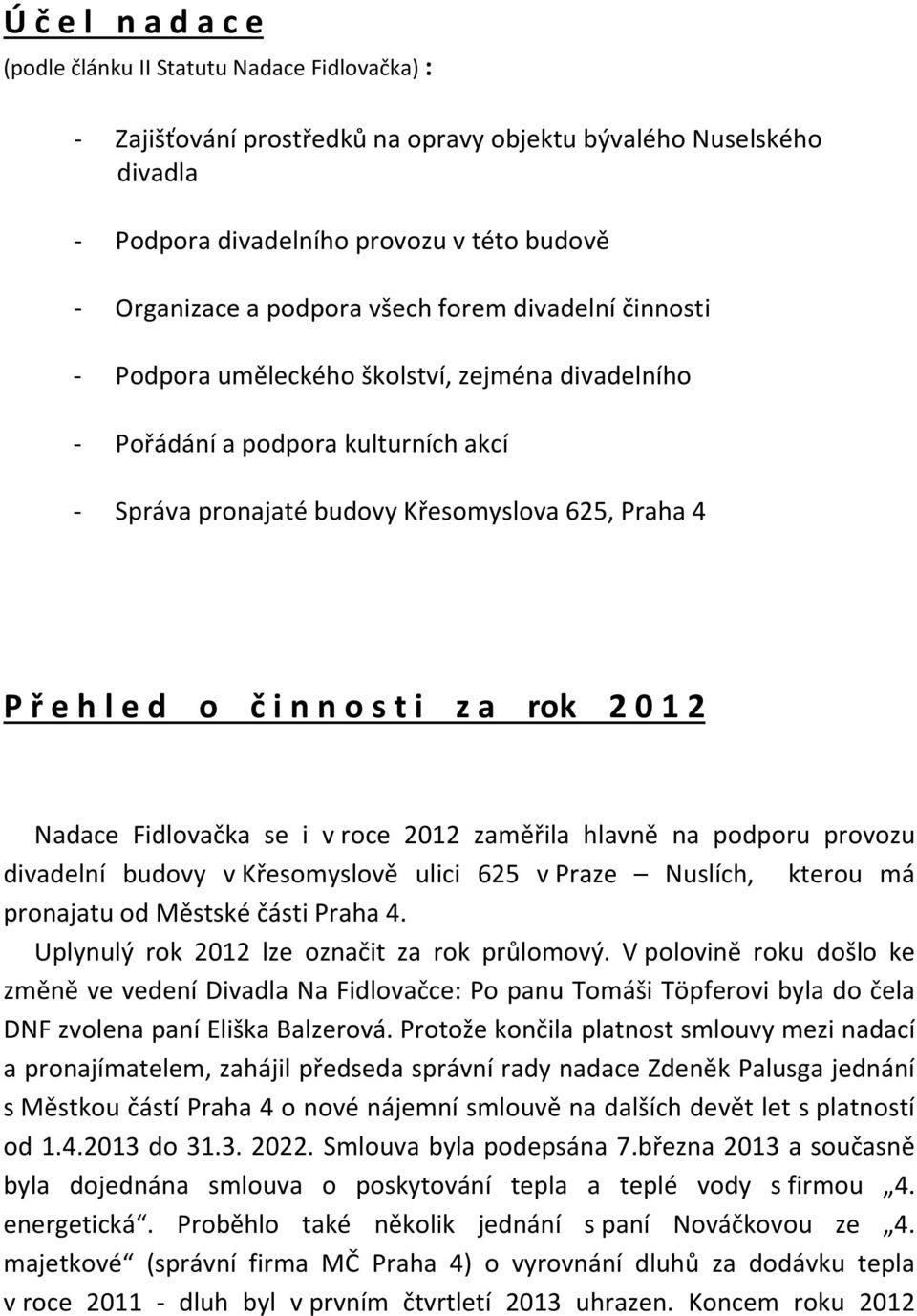 Ú č e l n a d a c e
(podle článku II Statutu Nadace Fidlovačka) :

- Zajišťování prostředků na opravy objektu bývalého Nuselského divadla

- Podpora divadelního provozu v této budově

- Organizace a podpora všech forem divadelní činnosti

- Podpora uměleckého školství, zejména divadelního

- Pořádání a podpora kulturních akcí

- Správa pronajaté budovy Křesomyslova 625, Praha 4

P ř e h l e d o č i n n o s t i z a rok 2 0 1 2

Nadace Fidlovačka se i v roce 2012 zaměřila hlavně na podporu provozu divadelní budovy v Křesomyslově ulici 625 v Praze – Nuslích, kterou má pronajatu od Městské části Praha 4.

Uplynulý rok 2012 lze označit za rok průlomový. V polovině roku došlo ke změně ve vedení Divadla Na Fidlovačce: Po panu Tomáši Töpferovi byla do čela DNF zvolena paní Eliška Balzerová. Protože končila platnost smlouvy mezi nadací a pronajímatelem, zahájil předseda správní rady nadace Zdeněk Palusga jednání s Městkou částí Praha 4 o nové nájemní smlouvě na dalších devět let s platností od 1.4.2013 do 31.3. 2022. Smlouva byla podepsána 7.března 2013 a současně byla dojednána smlouva o poskytování tepla a teplé vody s firmou „4. energetická“. Proběhlo také několik jednání s paní Nováčkovou ze „4. majetkové“ (správní firma MČ Praha 4) o vyrovnání dluhů za dodávku tepla v roce 2011 - dluh byl v prvním čtvrtletí 2013 uhrazen. Koncem roku 2012